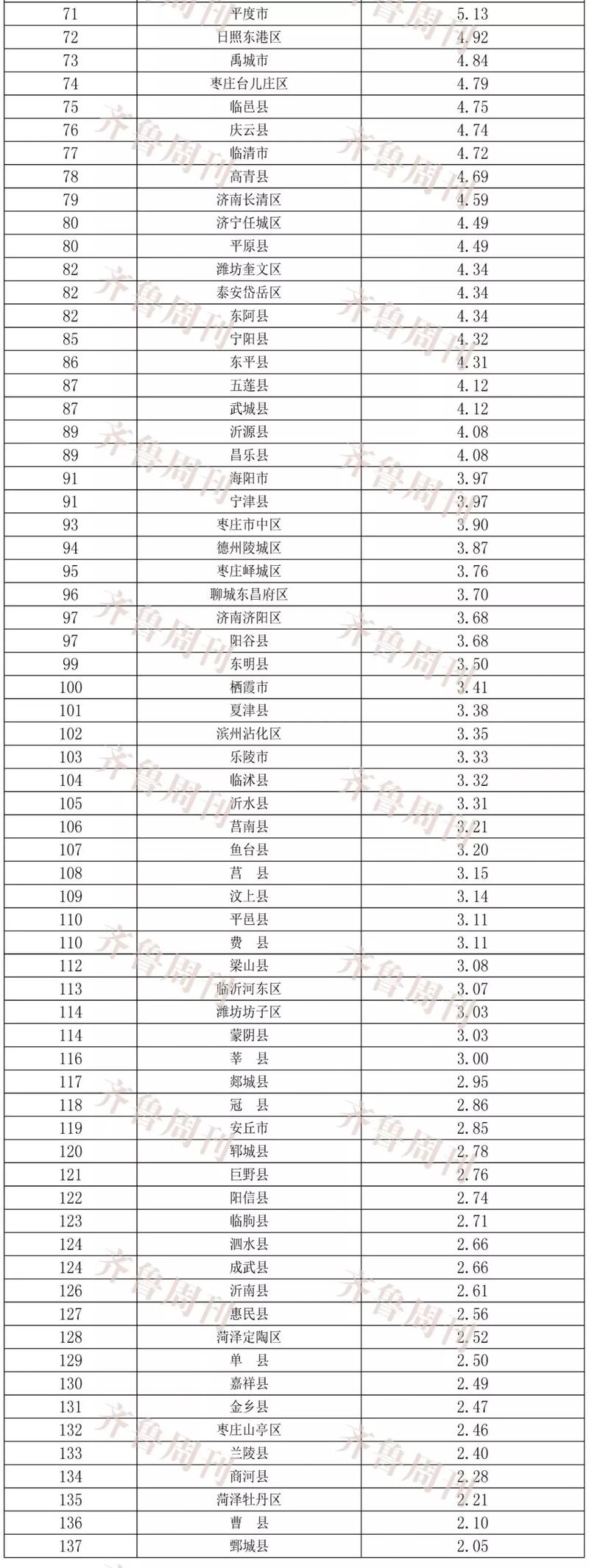 | 71 | 平度市 | 5.13 |
|---|---|---|
| 72 | 日照东港区 | 4.92 |
| 73 | 禹城市 | 4.84 |
| 74 | 枣庄台儿庄区 | 4.79 |
| 75 | 临邑县 | 4.75 |
| 76 | 庆云县 | 4.74 |
| 77 | 临清市 | 4.72 |
| 78 | 高青县 | 4.69 |
| 79 | 济南长清区 | 4.59 |
| 80 | 济宁任城区 | 4.49 |
| 80 | 平原县 | 4.49 |
| 82 | 潍坊奎文区 | 4.34 |
| 82 | 泰安岱岳区 | 4.34 |
| 82 | 东阿县 | 4.34 |
| 85 | 宁阳县 | 4.32 |
| 86 | 东平县 | 4.31 |
| 87 | 五莲县 | 4.12 |
| 87 | 武城县 | 4.12 |
| 89 | 沂源县 | 4.08 |
| 89 | 昌乐县 | 4.08 |
| 91 | 海阳市 | 3.97 |
| 91 | 宁津县 | 3.97 |
| 93 | 枣庄市中区 | 3.90 |
| 94 | 德州陵城区 | 3.87 |
| 95 | 枣庄峄城区 | 3.76 |
| 96 | 聊城东昌府区 | 3.70 |
| 97 | 济南济阳区 | 3.68 |
| 97 | 阳谷县 | 3.68 |
| 99 | 东明县 | 3.50 |
| 100 | 栖霞市 | 3.41 |
| 101 | 夏津县 | 3.38 |
| 102 | 滨州沾化区 | 3.35 |
| 103 | 乐陵市 | 3.33 |
| 104 | 临沭县 | 3.32 |
| 105 | 沂水县 | 3.31 |
| 106 | 莒南县 | 3.21 |
| 107 | 鱼台县 | 3.20 |
| 108 | 莒 县 | 3.15 |
| 109 | 汶上县 | 3.14 |
| 110 | 平邑县 | 3.11 |
| 110 | 费 县 | 3.11 |
| 112 | 梁山县 | 3.08 |
| 113 | 临沂河东区 | 3.07 |
| 114 | 潍坊坊子区 | 3.03 |
| 114 | 蒙阴县 | 3.03 |
| 116 | 莘 县 | 3.00 |
| 117 | 郯城县 | 2.95 |
| 118 | 冠 县 | 2.86 |
| 119 | 安丘市 | 2.85 |
| 120 | 郓城县 | 2.78 |
| 121 | 巨野县 | 2.76 |
| 122 | 阳信县 | 2.74 |
| 123 | 临朐县 | 2.71 |
| 124 | 泗水县 | 2.66 |
| 124 | 成武县 | 2.66 |
| 126 | 沂南县 | 2.61 |
| 127 | 惠民县 | 2.56 |
| 128 | 菏泽定陶区 | 2.52 |
| 129 | 单 县 | 2.50 |
| 130 | 嘉祥县 | 2.49 |
| 131 | 金乡县 | 2.47 |
| 132 | 枣庄山亭区 | 2.46 |
| 133 | 兰陵县 | 2.40 |
| 134 | 商河县 | 2.28 |
| 135 | 菏泽牡丹区 | 2.21 |
| 136 | 曹 县 | 2.10 |
| 137 | 鄄城县 | 2.05 |

齐鲁周刊